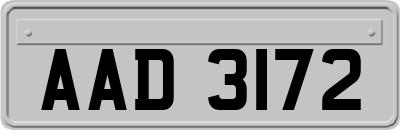 AAD 3172